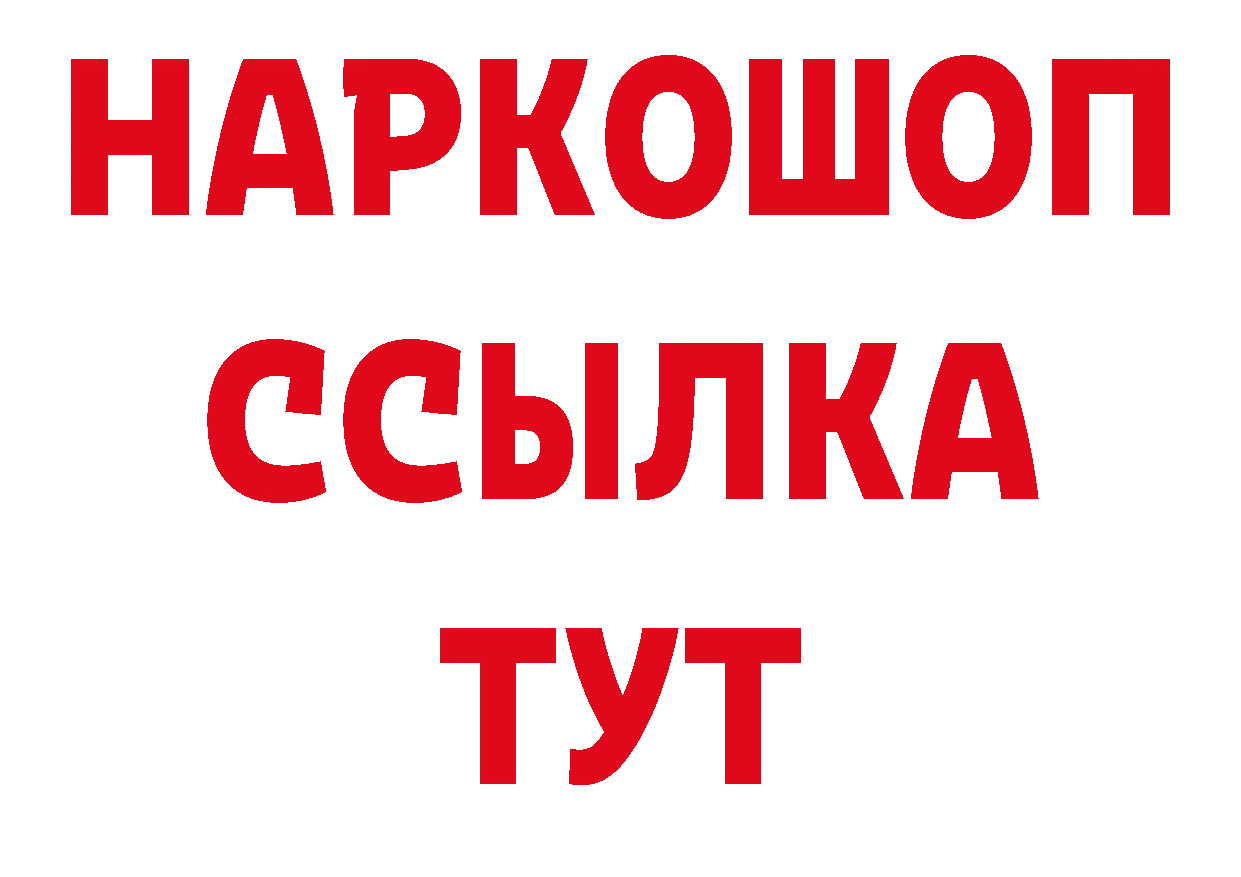 НАРКОШОП
ССЫЛКА
ТУТ